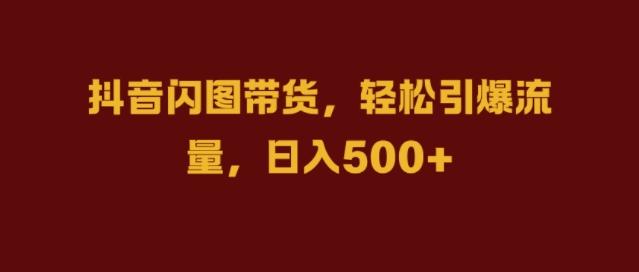 抖音闪图带货，轻松引爆流量，日入500+